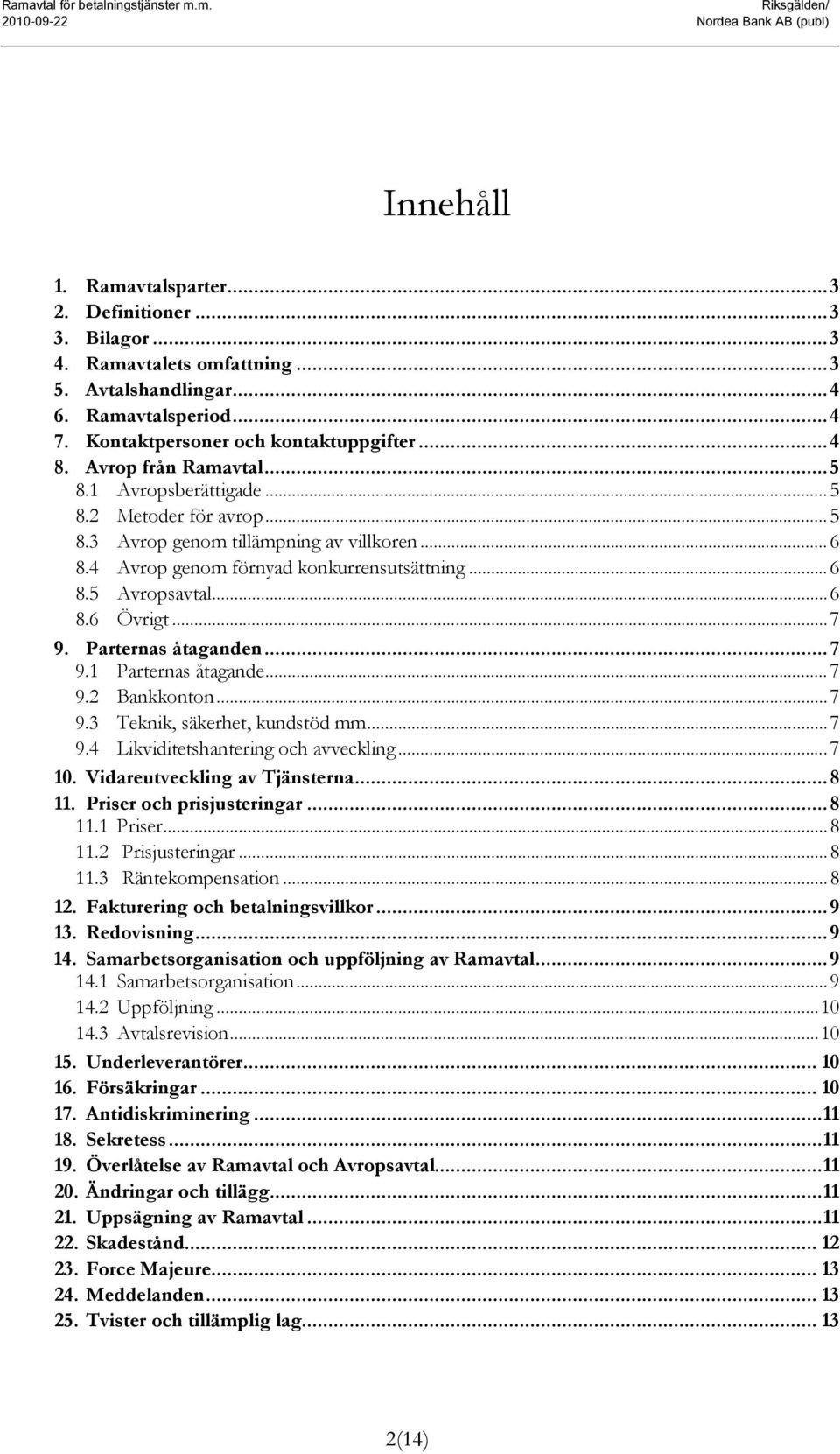 Ramavtal för betalningstjänster m.m.
2010-09-22

Riksgälden/
Nordea Bank AB (publ)

Innehåll

1. Ramavtalsparter...3
2. Definitioner...3
3. Bilagor...3
4. Ramavtalets omfattning...3
5. Avtalshandlingar...4
6. Ramavtalsperiod...4
7. Kontaktpersoner och kontaktuppgifter...4
8. Avrop från Ramavtal...5
8.1 Avropsberättigade...5
8.2 Metoder för avrop...5
8.3 Avrop genom tillämpning av villkoren...6
8.4 Avrop genom förnyad konkurrensutsättning...6
8.5 Avropsavtal...6
8.6 Övrigt...7
9. Parternas åtaganden...7
9.1 Parternas åtagande...7
9.2 Bankkonton...7
9.3 Teknik, säkerhet, kundstöd mm...7
9.4 Likviditetshantering och avveckling...7
10. Vidareutveckling av Tjänsterna...8
11. Priser och prisjusteringar...8
11.1 Priser...8
11.2 Prisjusteringar...8
11.3 Räntekompensation...8
12. Fakturering och betalningsvillkor...9
13. Redovisning...9
14. Samarbetsorganisation och uppföljning av Ramavtal...9
14.1 Samarbetsorganisation...9
14.2 Uppföljning...10
14.3 Avtalsrevision...10
15. Underleverantörer...10
16. Försäkringar...10
17. Antidiskriminering...11
18. Sekretess...11
19. Överlåtelse av Ramavtal och Avropsavtal...11
20. Ändringar och tillägg...11
21. Uppsägning av Ramavtal...11
22. Skadestånd...12
23. Force Majeure...13
24. Meddelanden...13
25. Tvister och tillämplig lag...13

2(14)